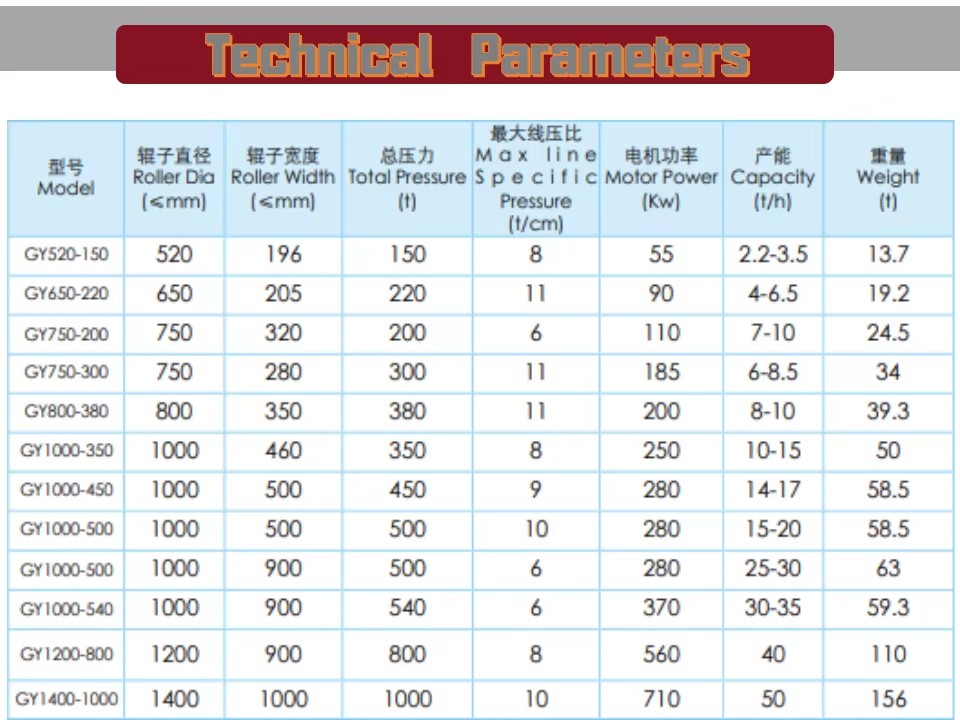 Technical Parameters

| 型号 Model | 辊子直径 Roller Dia (≤mm) | 辊子宽度 Roller Width (≤mm) | 总压力 Total Pressure (t) | 最大线压比 Max line Specific Pressure (t/cm) | 电机功率 Motor Power (Kw) | 产能 Capacity (t/h) | 重量 Weight (t) |
|---|---|---|---|---|---|---|---|
| GY520-150 | 520 | 196 | 150 | 8 | 55 | 2.2-3.5 | 13.7 |
| GY650-220 | 650 | 205 | 220 | 11 | 90 | 4-6.5 | 19.2 |
| GY750-200 | 750 | 320 | 200 | 6 | 110 | 7-10 | 24.5 |
| GY750-300 | 750 | 280 | 300 | 11 | 185 | 6-8.5 | 34 |
| GY800-380 | 800 | 350 | 380 | 11 | 200 | 8-10 | 39.3 |
| GY1000-350 | 1000 | 460 | 350 | 8 | 250 | 10-15 | 50 |
| GY1000-450 | 1000 | 500 | 450 | 9 | 280 | 14-17 | 58.5 |
| GY1000-500 | 1000 | 500 | 500 | 10 | 280 | 15-20 | 58.5 |
| GY1000-500 | 1000 | 900 | 500 | 6 | 280 | 25-30 | 63 |
| GY1000-540 | 1000 | 900 | 540 | 6 | 370 | 30-35 | 59.3 |
| GY1200-800 | 1200 | 900 | 800 | 8 | 560 | 40 | 110 |
| GY1400-1000 | 1400 | 1000 | 1000 | 10 | 710 | 50 | 156 |